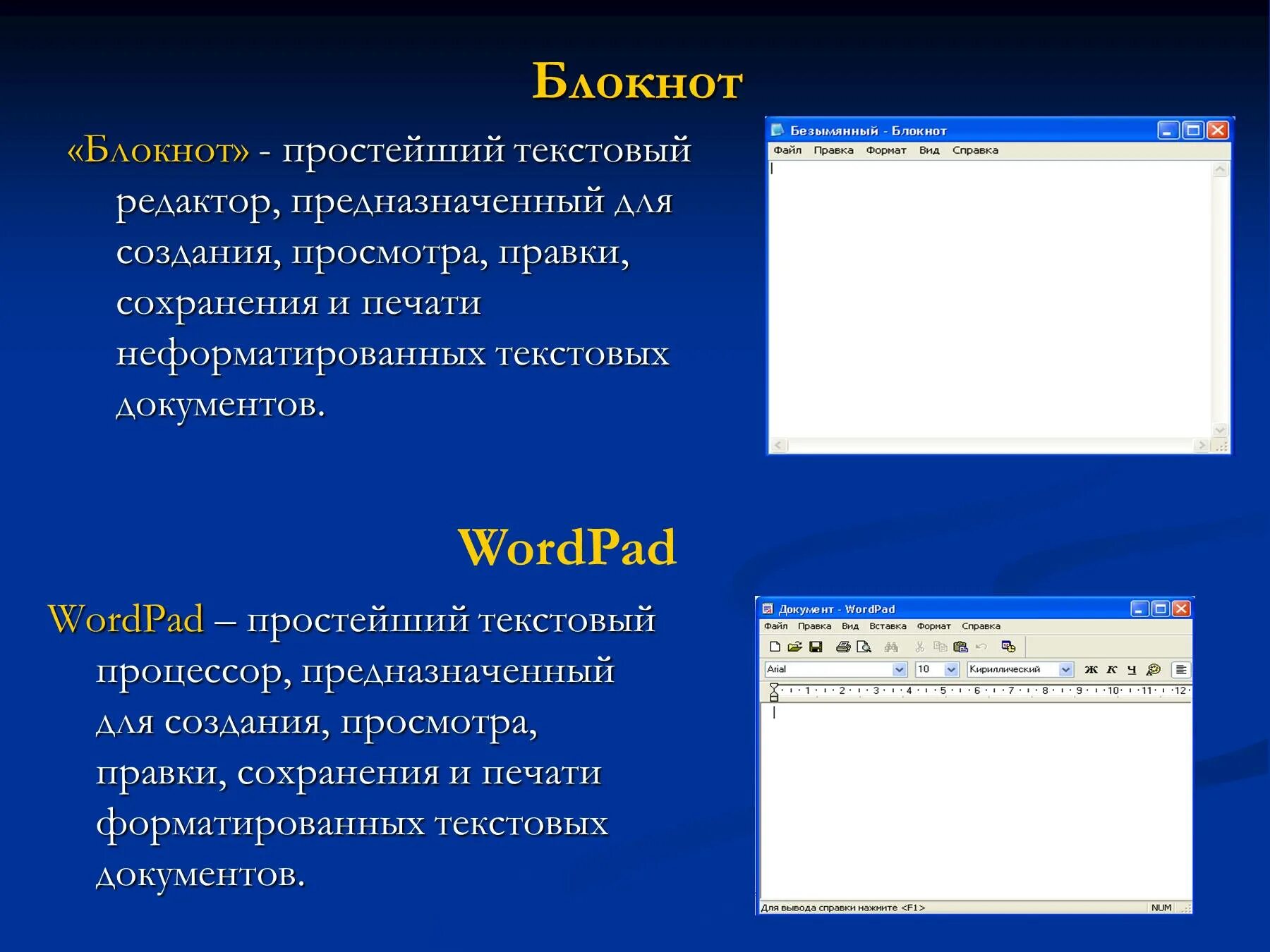 Блокнот

«Блокнот» - простейший текстовый редактор, предназначенный для создания, просмотра, правки, сохранения и печати неформатированных текстовых документов.

Безымянный - Блокнот
Файл Правка Формат Вид Справка

WordPad

WordPad – простейший текстовый процессор, предназначенный для создания, просмотра, правки, сохранения и печати форматированных текстовых документов.

Документ - WordPad
Файл Правка Вид Вставка Формат Справка
Arial 10 Кириллический Ж К Ч
1 2 3 4 5 6 7 8 9 10 11 12
Для вывода справки нажмите <F1> NUM